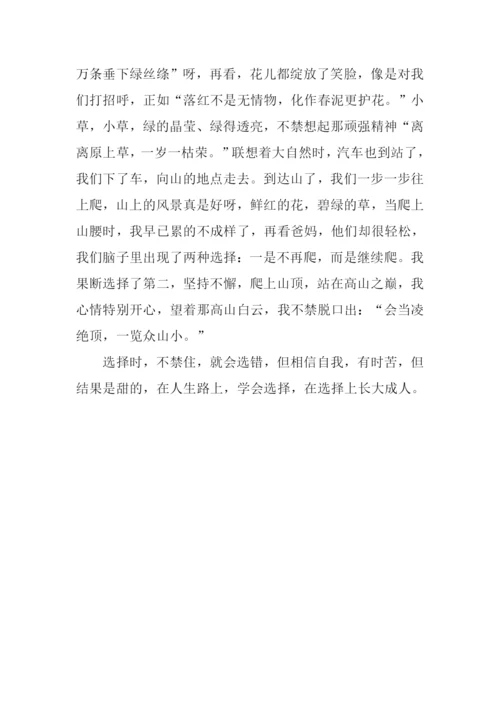 万条垂下绿丝绦”呀，再看，花儿都绽放了笑脸，像是对我们打招呼，正如“落红不是无情物，化作春泥更护花。”小草，小草，绿的晶莹、绿得透亮，不禁想起那顽强精神“离离原上草，一岁一枯荣。”联想着大自然时，汽车也到站了，我们下了车，向山的地点走去。到达山了，我们一步一步往上爬，山上的风景真是好呀，鲜红的花，碧绿的草，当爬上山腰时，我早已累的不成样了，再看爸妈，他们却很轻松，我们脑子里出现了两种选择：一是不再爬，而是继续爬。我果断选择了第二，坚持不懈，爬上山顶，站在高山之巅，我心情特别开心，望着那高山白云，我不禁脱口出：“会当凌绝顶，一览众山小。”

选择时，不禁住，就会选错，但相信自我，有时苦，但结果是甜的，在人生路上，学会选择，在选择上长大成人。